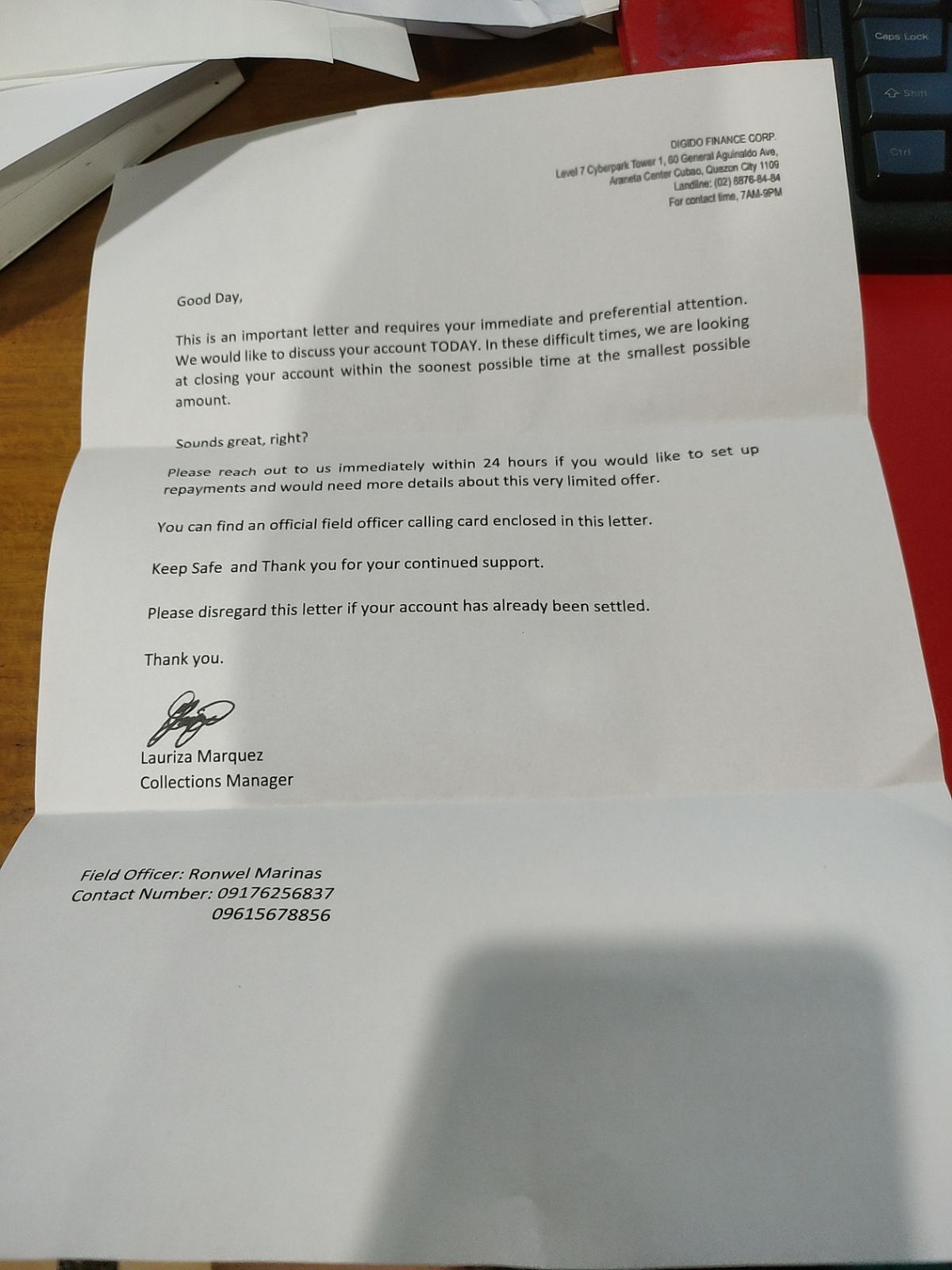 Caps Lock

Shift

Ctrl

DIGIDO FINANCE CORP.
Level 7 Cyberpark Tower 1, 60 General Aguinaldo Ave,
Araneta Center Cubao, Quezon City 1109
Landline: (02) 8876-84-84
For contact time, 7AM-9PM

Good Day,

This is an important letter and requires your immediate and preferential attention. We would like to discuss your account TODAY. In these difficult times, we are looking at closing your account within the soonest possible time at the smallest possible amount.

Sounds great, right?

Please reach out to us immediately within 24 hours if you would like to set up repayments and would need more details about this very limited offer.

You can find an official field officer calling card enclosed in this letter.

Keep Safe and Thank you for your continued support.

Please disregard this letter if your account has already been settled.

Thank you.

Lauriza Marquez
Collections Manager

Field Officer: Ronwel Marinas
Contact Number: 09176256837
09615678856